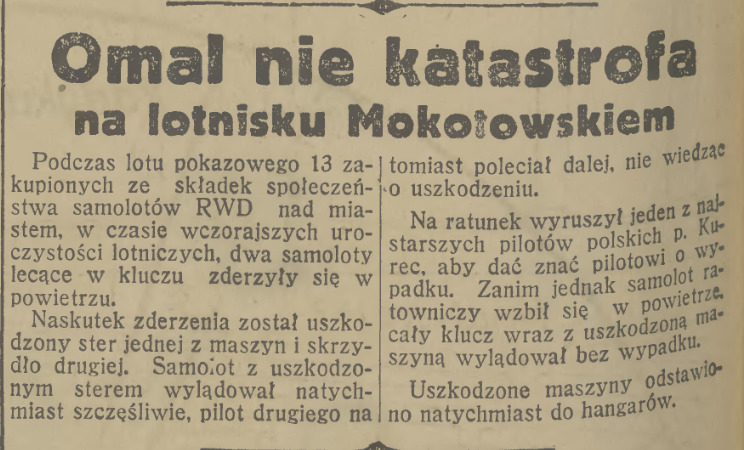 Omal nie katastrofa

na lotnisku Mokotowskiem

Podczas lotu pokazowego 13 zakupionych ze składek społeczeństwa samolotów RWD nad miastem, w czasie wczorajszych uroczystości lotniczych, dwa samoloty lecące w kluczu zderzyły się w powietrzu.

Naskutek zderzenia został uszkodzony ster jednej z maszyn i skrzydło drugiej. Samolot z uszkodzonym sterem wylądował natychmiast szczęśliwie, pilot drugiego natomiast poleciał dalej, nie wiedząc o uszkodzeniu.

Na ratunek wyruszył jeden z najstarszych pilotów polskich p. Kurec, aby dać znać pilotowi o wypadku. Zanim jednak samolot ratowniczy wzbił się w powietrze, cały klucz wraz z uszkodzoną maszyną wylądował bez wypadku.

Uszkodzone maszyny odstawiono natychmiast do hangarów.